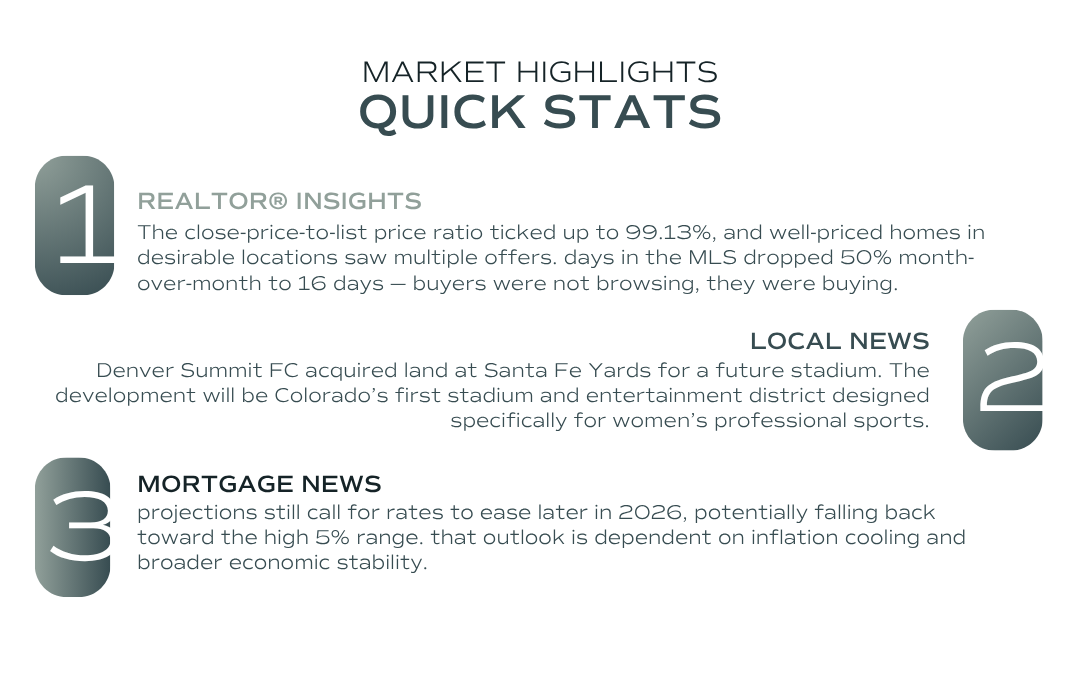 MARKET HIGHLIGHTS
QUICK STATS

1

REALTOR® INSIGHTS
The close-price-to-list price ratio ticked up to 99.13%, and well-priced homes in desirable locations saw multiple offers. days in the MLS dropped 50% month-over-month to 16 days — buyers were not browsing, they were buying.

LOCAL NEWS
Denver Summit FC acquired land at Santa Fe Yards for a future stadium. The development will be Colorado's first stadium and entertainment district designed specifically for women's professional sports.

2

3

MORTGAGE NEWS
projections still call for rates to ease later in 2026, potentially falling back toward the high 5% range. that outlook is dependent on inflation cooling and broader economic stability.